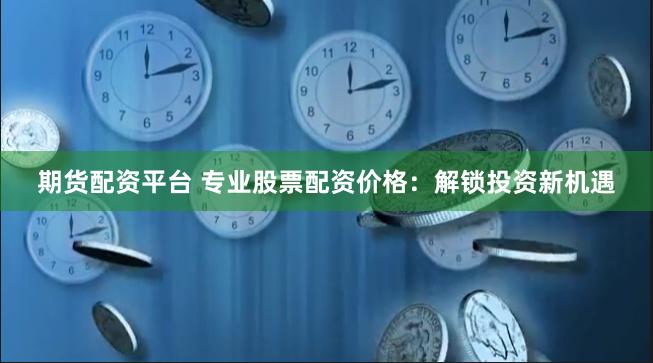 期货配资平台 专业股票配资价格：解锁投资新机遇